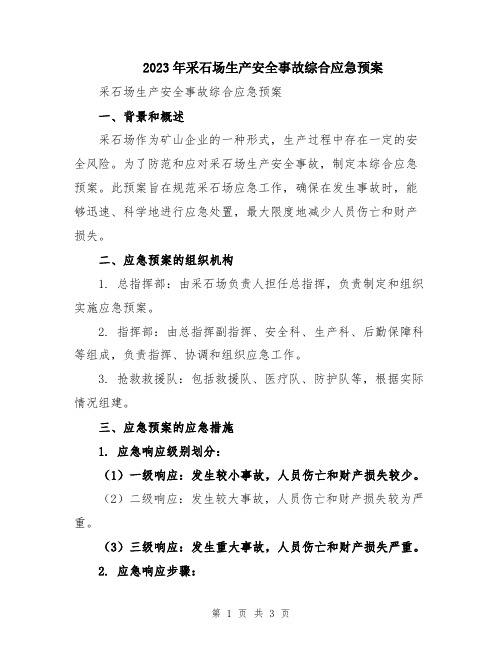 2023年采石场生产安全事故综合应急预案

采石场生产安全事故综合应急预案

一、背景和概述

采石场作为矿山企业的一种形式，生产过程中存在一定的安全风险。为了防范和应对采石场生产安全事故，制定本综合应急预案。此预案旨在规范采石场应急工作，确保在发生事故时，能够迅速、科学地进行应急处置，最大限度地减少人员伤亡和财产损失。

二、应急预案的组织机构

1. 总指挥部：由采石场负责人担任总指挥，负责制定和组织实施应急预案。

2. 指挥部：由总指挥副指挥、安全科、生产科、后勤保障科等组成，负责指挥、协调和组织应急工作。

3. 抢救救援队：包括救援队、医疗队、防护队等，根据实际情况组建。

三、应急预案的应急措施

1. 应急响应级别划分：

（1）一级响应：发生较小事故，人员伤亡和财产损失较少。

（2）二级响应：发生较大事故，人员伤亡和财产损失较为严重。

（3）三级响应：发生重大事故，人员伤亡和财产损失严重。

2. 应急响应步骤：

第 1 页 共 3 页